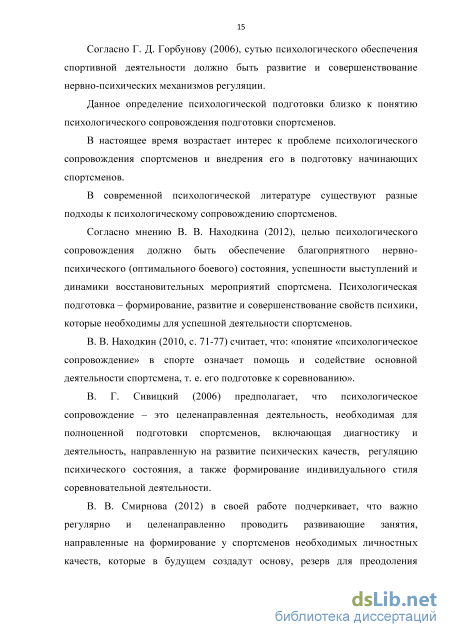 15

Согласно Г. Д. Горбунову (2006), сутью психологического обеспечения спортивной деятельности должно быть развитие и совершенствование нервно-психических механизмов регуляции.

Данное определение психологической подготовки близко к понятию психологического сопровождения подготовки спортсменов.

В настоящее время возрастает интерес к проблеме психологического сопровождения спортсменов и внедрения его в подготовку начинающих спортсменов.

В современной психологической литературе существуют разные подходы к психологическому сопровождению спортсменов.

Согласно мнению В. В. Находкина (2012), целью психологического сопровождения должно быть обеспечение благоприятного нервно-психического (оптимального боевого) состояния, успешности выступлений и динамики восстановительных мероприятий спортсмена. Психологическая подготовка – формирование, развитие и совершенствование свойств психики, которые необходимы для успешной деятельности спортсменов.

В. В. Находкин (2010, с. 71-77) считает, что: «понятие «психологическое сопровождение» в спорте означает помощь и содействие основной деятельности спортсмена, т. е. его подготовке к соревнованию».

В. Г. Сивицкий (2006) предполагает, что психологическое сопровождение – это целенаправленная деятельность, необходимая для полноценной подготовки спортсменов, включающая диагностику и деятельность, направленную на развитие психических качеств, регуляцию психического состояния, а также формирование индивидуального стиля соревновательной деятельности.

В. В. Смирнова (2012) в своей работе подчеркивает, что важно регулярно и целенаправленно проводить развивающие занятия, направленные на формирование у спортсменов необходимых личностных качеств, которые в будущем создадут основу, резерв для преодоления

dsLib.net
библиотека диссертаций